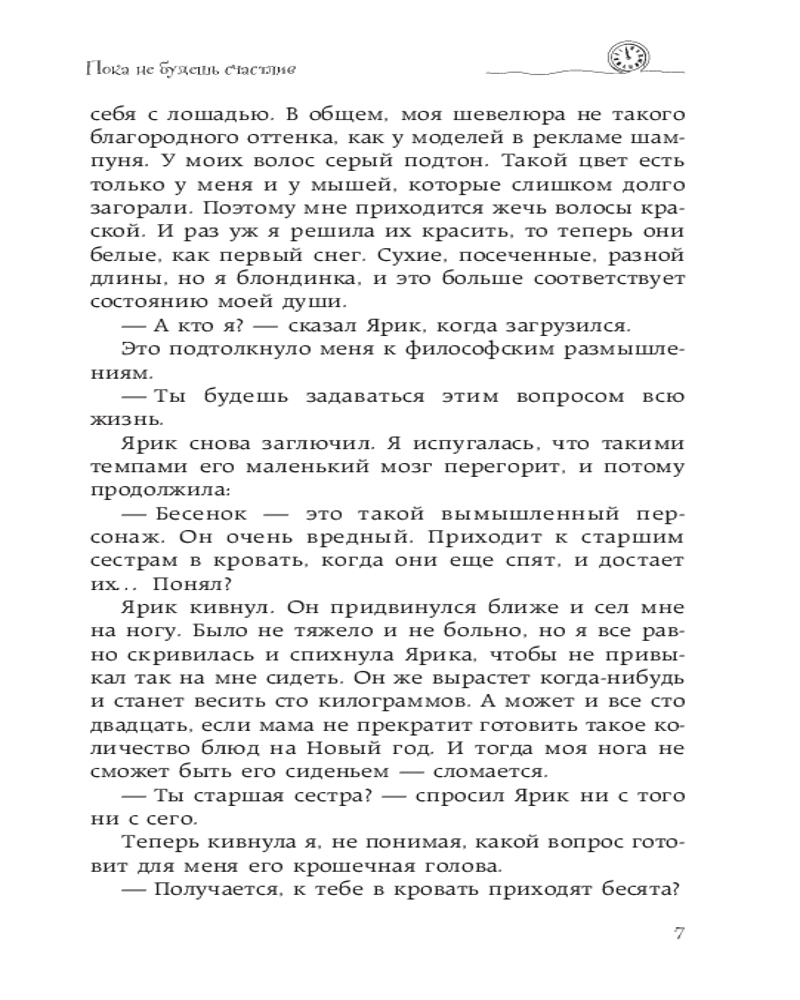 Пока не будешь счастлив

себя с лошадью. В общем, моя шевелюра не такого благородного оттенка, как у моделей в рекламе шампуня. У моих волос серый подтон. Такой цвет есть только у меня и у мышей, которые слишком долго загорали. Поэтому мне приходится жечь волосы краской. И раз уж я решила их красить, то теперь они белые, как первый снег. Сухие, посеченные, разной длины, но я блондинка, и это больше соответствует состоянию моей души.

— А кто я? — сказал Ярик, когда загрузился.

Это подтолкнуло меня к философским размышлениям.

— Ты будешь задаваться этим вопросом всю жизнь.

Ярик снова заглючил. Я испугалась, что такими темпами его маленький мозг перегорит, и потому продолжила:

— Бесенок — это такой вымышленный персонаж. Он очень вредный. Приходит к старшим сестрам в кровать, когда они еще спят, и достает их... Понял?

Ярик кивнул. Он придвинулся ближе и сел мне на ногу. Было не тяжело и не больно, но я все равно скривилась и спихнула Ярика, чтобы не привыкал так на мне сидеть. Он же вырастет когда-нибудь и станет весить сто килограммов. А может и все сто двадцать, если мама не прекратит готовить такое количество блюд на Новый год. И тогда моя нога не сможет быть его сиденьем — сломается.

— Ты старшая сестра? — спросил Ярик ни с того ни с сего.

Теперь кивнула я, не понимая, какой вопрос готовит для меня его крошечная голова.

— Получается, к тебе в кровать приходят бесята?

7